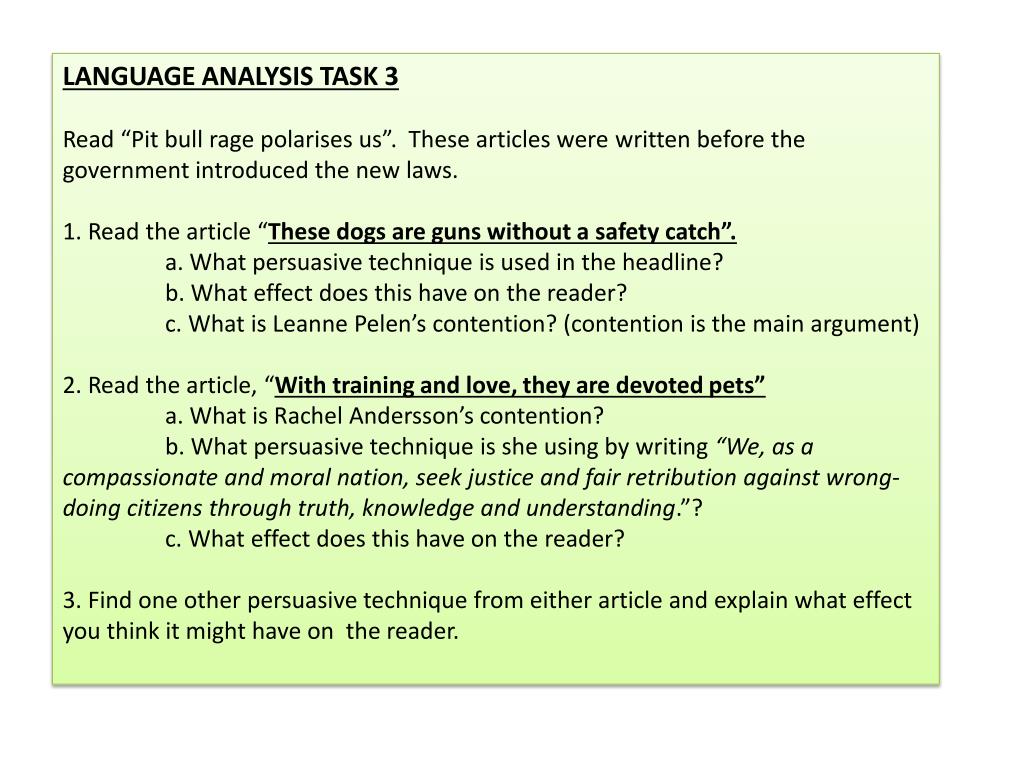 LANGUAGE ANALYSIS TASK 3

Read “Pit bull rage polarises us”. These articles were written before the government introduced the new laws.

1. Read the article “These dogs are guns without a safety catch”.
a. What persuasive technique is used in the headline?
b. What effect does this have on the reader?
c. What is Leanne Pelen’s contention? (contention is the main argument)

2. Read the article, “With training and love, they are devoted pets”
a. What is Rachel Andersson’s contention?
b. What persuasive technique is she using by writing “We, as a compassionate and moral nation, seek justice and fair retribution against wrong-doing citizens through truth, knowledge and understanding.”?
c. What effect does this have on the reader?

3. Find one other persuasive technique from either article and explain what effect you think it might have on the reader.